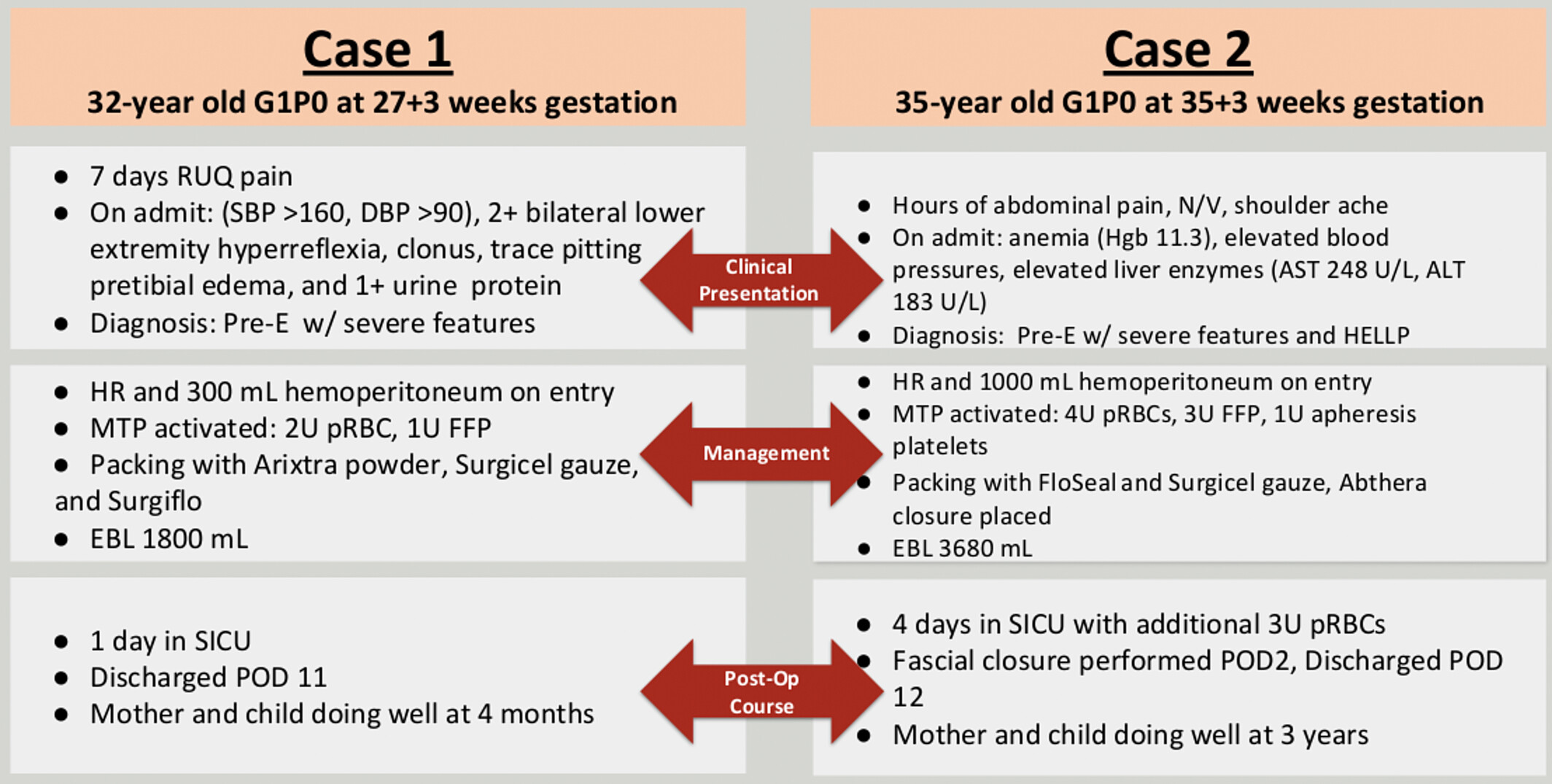 Case 1
32-year old G1P0 at 27+3 weeks gestation

- 7 days RUQ pain
- On admit: (SBP >160, DBP >90), 2+ bilateral lower extremity hyperreflexia, clonus, trace pitting pretibial edema, and 1+ urine protein
- Diagnosis: Pre-E w/ severe features

- HR and 300 mL hemoperitoneum on entry
- MTP activated: 2U pRBC, 1U FFP
- Packing with Arixtra powder, Surgicel gauze, and Surgiflo
- EBL 1800 mL

- 1 day in SICU
- Discharged POD 11
- Mother and child doing well at 4 months

Clinical Presentation

Management

Post-Op Course

Case 2
35-year old G1P0 at 35+3 weeks gestation

- Hours of abdominal pain, N/V, shoulder ache
- On admit: anemia (Hgb 11.3), elevated blood pressures, elevated liver enzymes (AST 248 U/L, ALT 183 U/L)
- Diagnosis: Pre-E w/ severe features and HELLP

- HR and 1000 mL hemoperitoneum on entry
- MTP activated: 4U pRBCs, 3U FFP, 1U apheresis platelets
- Packing with FloSeal and Surgicel gauze, Abthera closure placed
- EBL 3680 mL

- 4 days in SICU with additional 3U pRBCs
- Fascial closure performed POD2, Discharged POD 12
- Mother and child doing well at 3 years